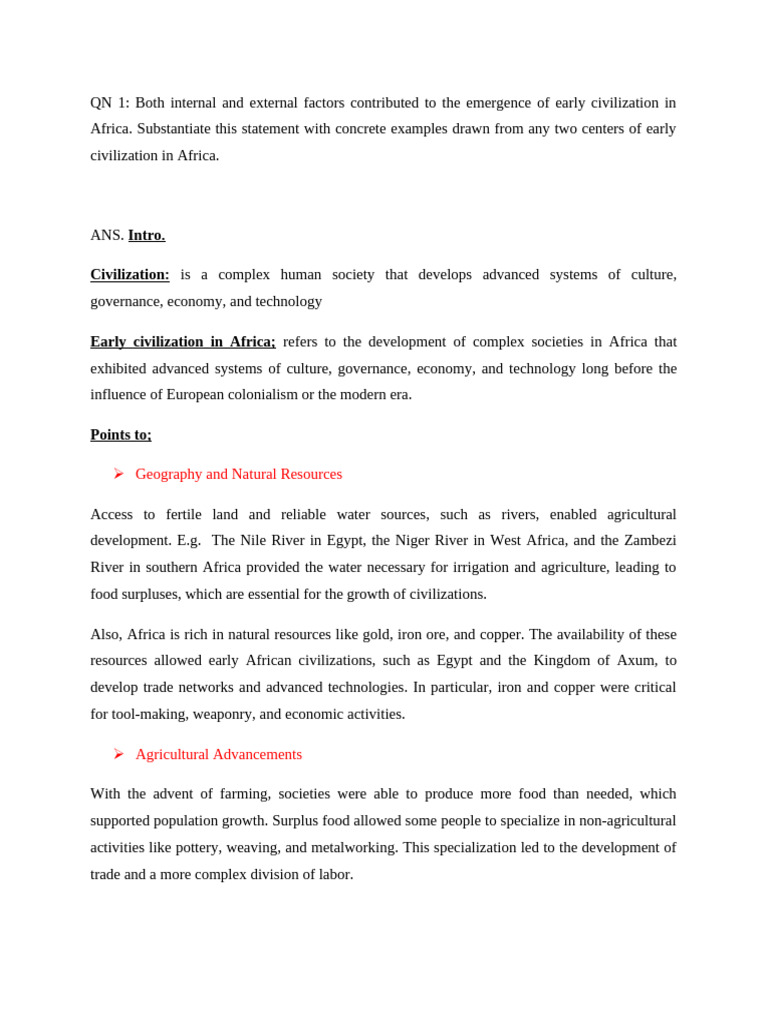 QN 1: Both internal and external factors contributed to the emergence of early civilization in Africa. Substantiate this statement with concrete examples drawn from any two centers of early civilization in Africa.

ANS. Intro.

Civilization: is a complex human society that develops advanced systems of culture, governance, economy, and technology

Early civilization in Africa; refers to the development of complex societies in Africa that exhibited advanced systems of culture, governance, economy, and technology long before the influence of European colonialism or the modern era.

Points to;

➢ Geography and Natural Resources

Access to fertile land and reliable water sources, such as rivers, enabled agricultural development. E.g. The Nile River in Egypt, the Niger River in West Africa, and the Zambezi River in southern Africa provided the water necessary for irrigation and agriculture, leading to food surpluses, which are essential for the growth of civilizations.

Also, Africa is rich in natural resources like gold, iron ore, and copper. The availability of these resources allowed early African civilizations, such as Egypt and the Kingdom of Axum, to develop trade networks and advanced technologies. In particular, iron and copper were critical for tool-making, weaponry, and economic activities.

➢ Agricultural Advancements

With the advent of farming, societies were able to produce more food than needed, which supported population growth. Surplus food allowed some people to specialize in non-agricultural activities like pottery, weaving, and metalworking. This specialization led to the development of trade and a more complex division of labor.